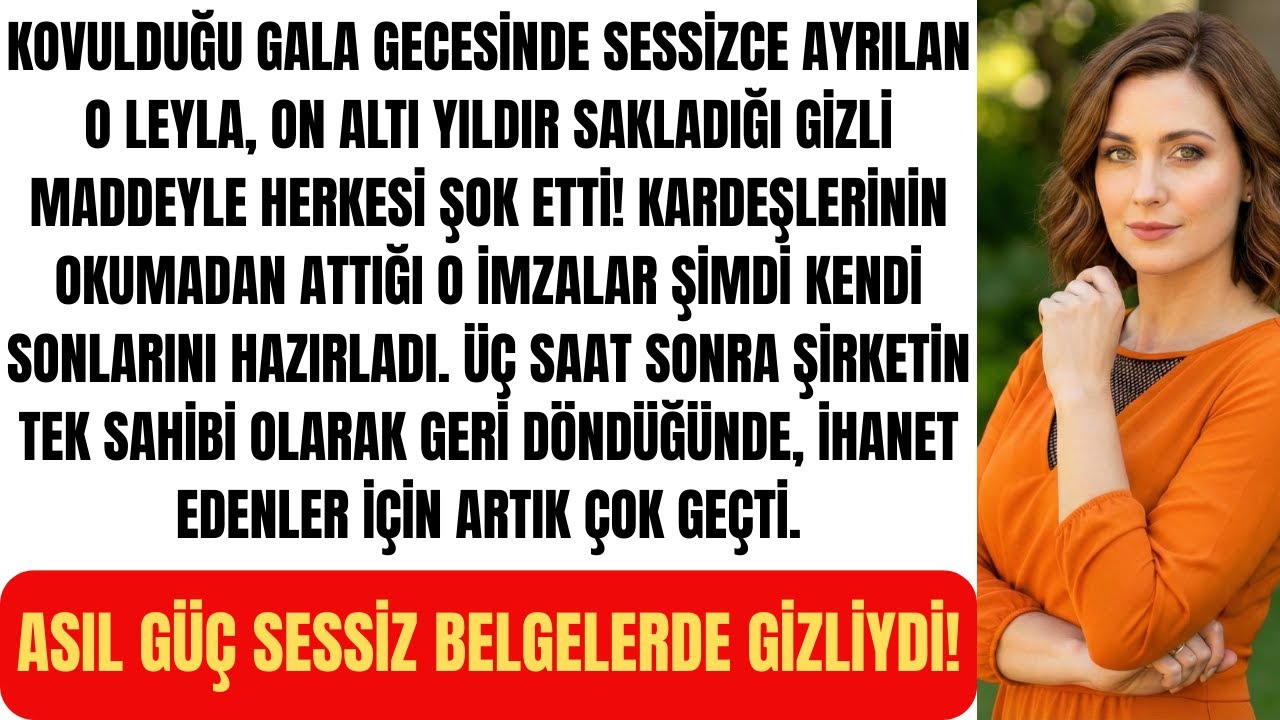 KOVULDUĞU GALA GECESİNDE SESSİZCE AYRILAN O LEYLA, ON ALTI YILDIR SAKLADIĞI GİZLİ MADDEYLE HERKESİ ŞOK ETTİ! KARDEŞLERİNİN OKUMADAN ATTIĞI O İMZALAR ŞİMDİ KENDİ SONLARINI HAZIRLADI. ÜÇ SAAT SONRA ŞİRKETİN TEK SAHİBİ OLARAK GERİ DÖNDÜĞÜNDE, İHANET EDENLER İÇİN ARTIK ÇOK GEÇTİ.

ASIL GÜÇ SESSİZ BELGELERDE GİZLİYDİ!